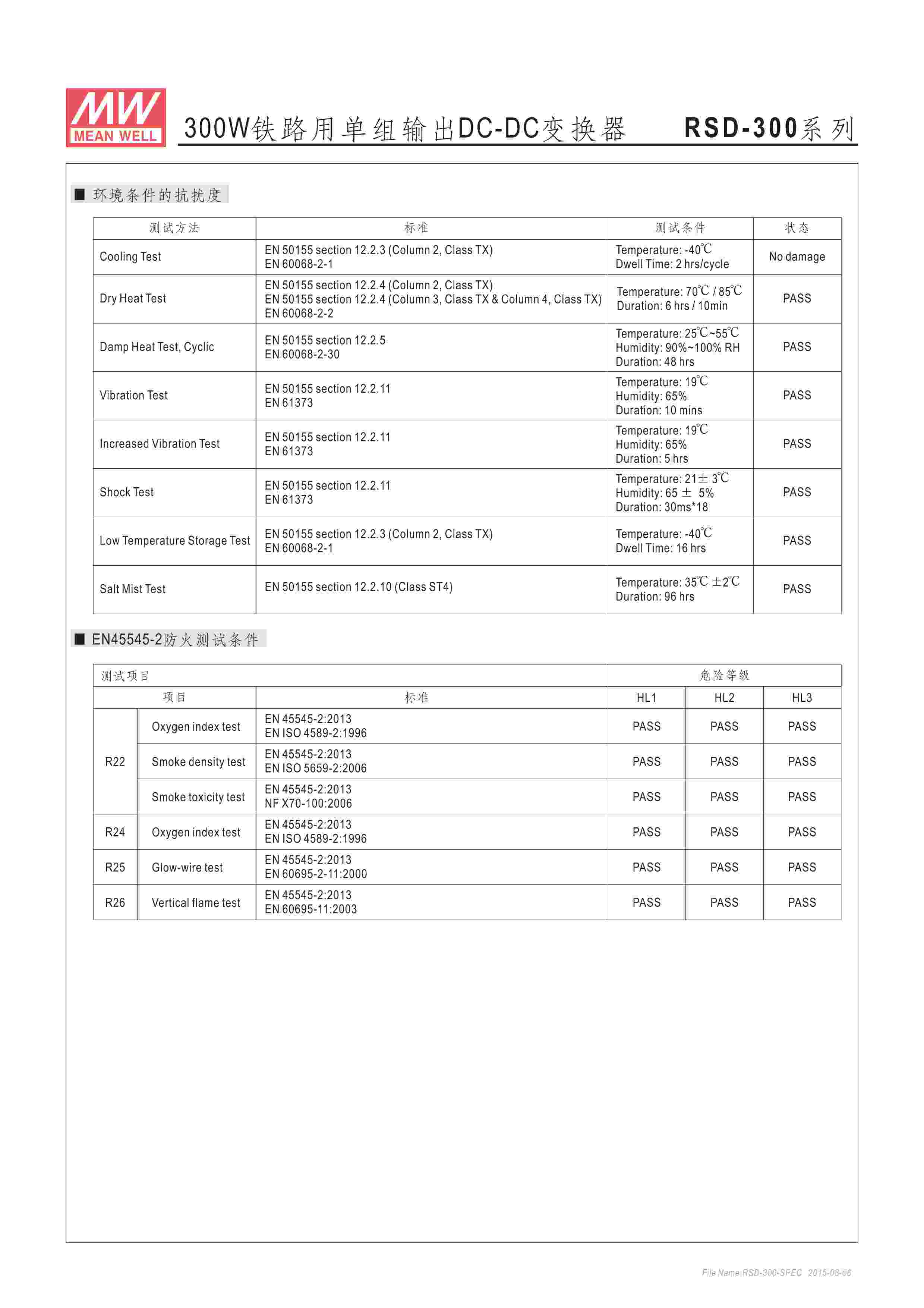 MW MEAN WELL

300W铁路用单组输出DC-DC变换器 RSD-300系列

■ 环境条件的抗扰度

| 测试方法 | 标准 | 测试条件 | 状态 |
|---|---|---|---|
| Cooling Test | EN 50155 section 12.2.3 (Column 2, Class TX) EN 60068-2-1 | Temperature: -40℃ Dwell Time: 2 hrs/cycle | No damage |
| Dry Heat Test | EN 50155 section 12.2.4 (Column 2, Class TX) EN 50155 section 12.2.4 (Column 3, Class TX & Column 4, Class TX) EN 60068-2-2 | Temperature: 70℃ / 85℃ Duration: 6 hrs / 10min | PASS |
| Damp Heat Test, Cyclic | EN 50155 section 12.2.5 EN 60068-2-30 | Temperature: 25℃~55℃ Humidity: 90%~100% RH Duration: 48 hrs | PASS |
| Vibration Test | EN 50155 section 12.2.11 EN 61373 | Temperature: 19℃ Humidity: 65% Duration: 10 mins | PASS |
| Increased Vibration Test | EN 50155 section 12.2.11 EN 61373 | Temperature: 19℃ Humidity: 65% Duration: 5 hrs | PASS |
| Shock Test | EN 50155 section 12.2.11 EN 61373 | Temperature: 21± 3℃ Humidity: 65 ± 5% Duration: 30ms*18 | PASS |
| Low Temperature Storage Test | EN 50155 section 12.2.3 (Column 2, Class TX) EN 60068-2-1 | Temperature: -40℃ Dwell Time: 16 hrs | PASS |
| Salt Mist Test | EN 50155 section 12.2.10 (Class ST4) | Temperature: 35℃ ±2℃ Duration: 96 hrs | PASS |

■ EN45545-2防火测试条件

| 测试项目 | | | 危险等级 | | |
|---|---|---|---|---|---|
| 项目 | | 标准 | HL1 | HL2 | HL3 |
| R22 | Oxygen index test | EN 45545-2:2013 EN ISO 4589-2:1996 | PASS | PASS | PASS |
| R22 | Smoke density test | EN 45545-2:2013 EN ISO 5659-2:2006 | PASS | PASS | PASS |
| R22 | Smoke toxicity test | EN 45545-2:2013 NF X70-100:2006 | PASS | PASS | PASS |
| R24 | Oxygen index test | EN 45545-2:2013 EN ISO 4589-2:1996 | PASS | PASS | PASS |
| R25 | Glow-wire test | EN 45545-2:2013 EN 60695-2-11:2000 | PASS | PASS | PASS |
| R26 | Vertical flame test | EN 45545-2:2013 EN 60695-11:2003 | PASS | PASS | PASS |

File Name:RSD-300-SPEC 2015-08-06